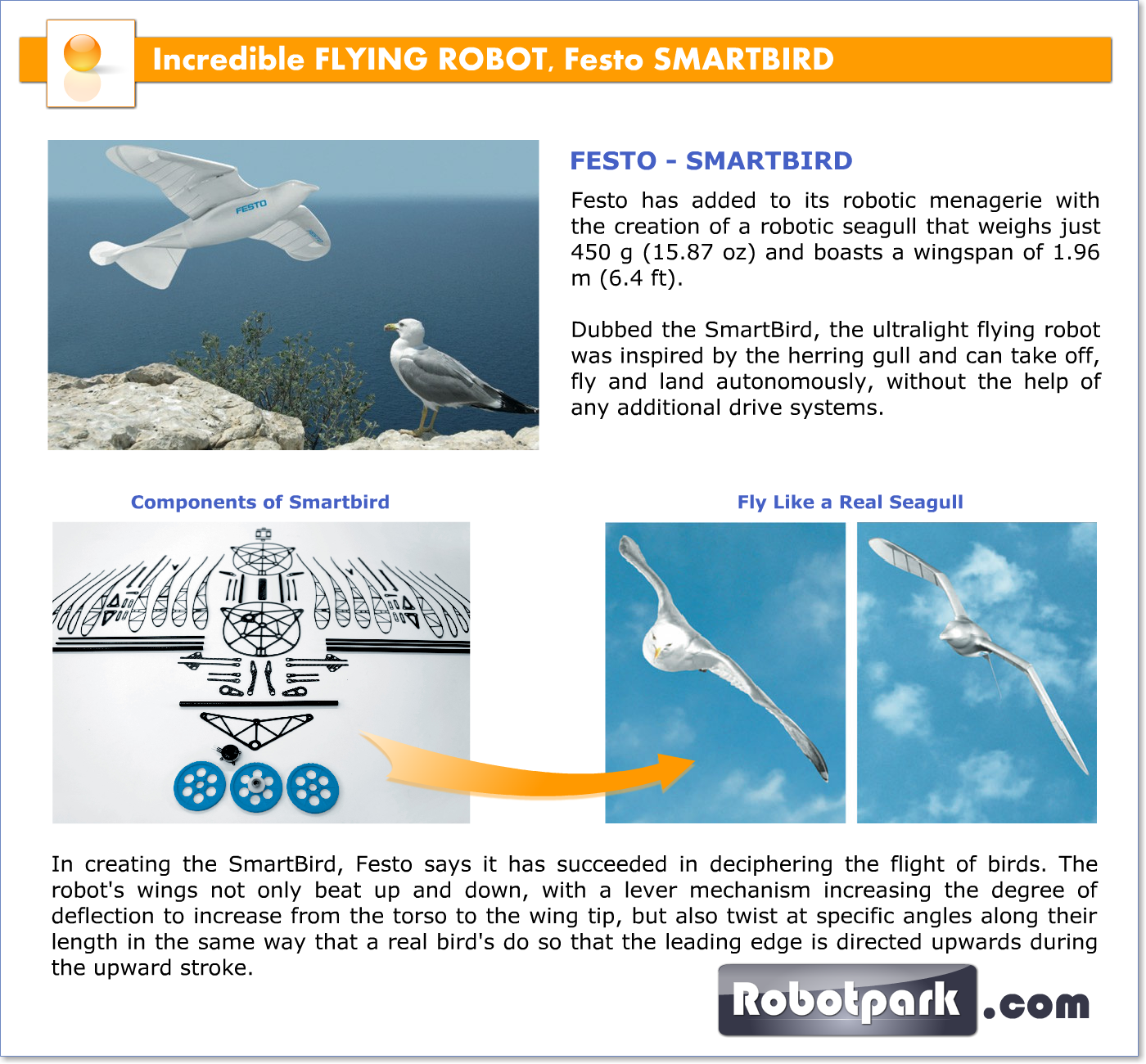 Incredible FLYING ROBOT, Festo SMARTBIRD

FESTO

FESTO - SMARTBIRD

Festo has added to its robotic menagerie with the creation of a robotic seagull that weighs just 450 g (15.87 oz) and boasts a wingspan of 1.96 m (6.4 ft).

Dubbed the SmartBird, the ultralight flying robot was inspired by the herring gull and can take off, fly and land autonomously, without the help of any additional drive systems.

Components of Smartbird

Fly Like a Real Seagull

In creating the SmartBird, Festo says it has succeeded in deciphering the flight of birds. The robot's wings not only beat up and down, with a lever mechanism increasing the degree of deflection to increase from the torso to the wing tip, but also twist at specific angles along their length in the same way that a real bird's do so that the leading edge is directed upwards during the upward stroke.

Robotpark.com